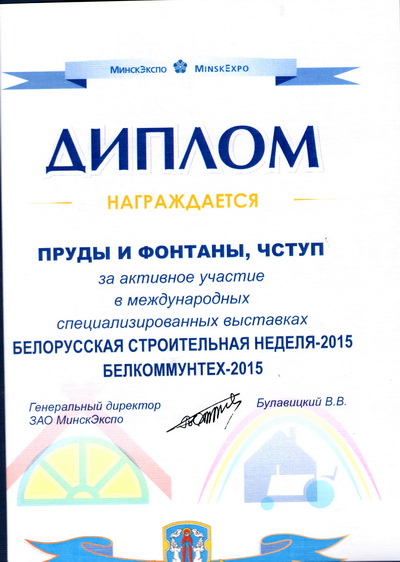 МинскЭкспо MinskExpo

ДИПЛОМ

НАГРАЖДАЕТСЯ

ПРУДЫ И ФОНТАНЫ, ЧСТУП
за активное участие
в международных
специализированных выставках
БЕЛОРУССКАЯ СТРОИТЕЛЬНАЯ НЕДЕЛЯ-2015
БЕЛКОММУНТЕХ-2015

Генеральный директор
ЗАО МинскЭкспо

Булавицкий В.В.